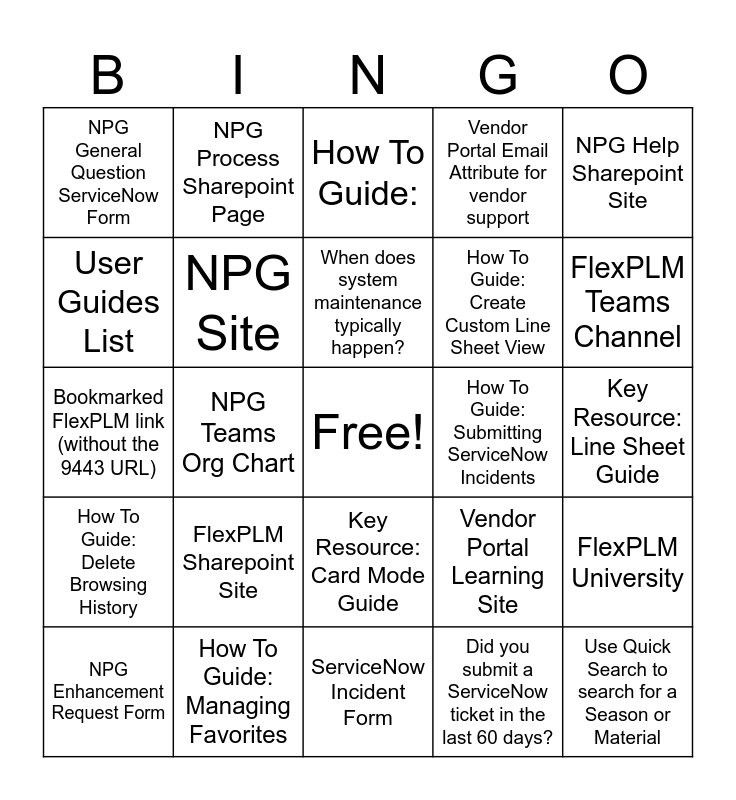 | B | I | N | G | O |
|---|---|---|---|---|
| NPG General Question ServiceNow Form | NPG Process Sharepoint Page | How To Guide: | Vendor Portal Email Attribute for vendor support | NPG Help Sharepoint Site |
| User Guides List | NPG Site | When does system maintenance typically happen? | How To Guide: Create Custom Line Sheet View | FlexPLM Teams Channel |
| Bookmarked FlexPLM link (without the 9443 URL) | NPG Teams Org Chart | Free! | How To Guide: Submitting ServiceNow Incidents | Key Resource: Line Sheet Guide |
| How To Guide: Delete Browsing History | FlexPLM Sharepoint Site | Key Resource: Card Mode Guide | Vendor Portal Learning Site | FlexPLM University |
| NPG Enhancement Request Form | How To Guide: Managing Favorites | ServiceNow Incident Form | Did you submit a ServiceNow ticket in the last 60 days? | Use Quick Search to search for a Season or Material |